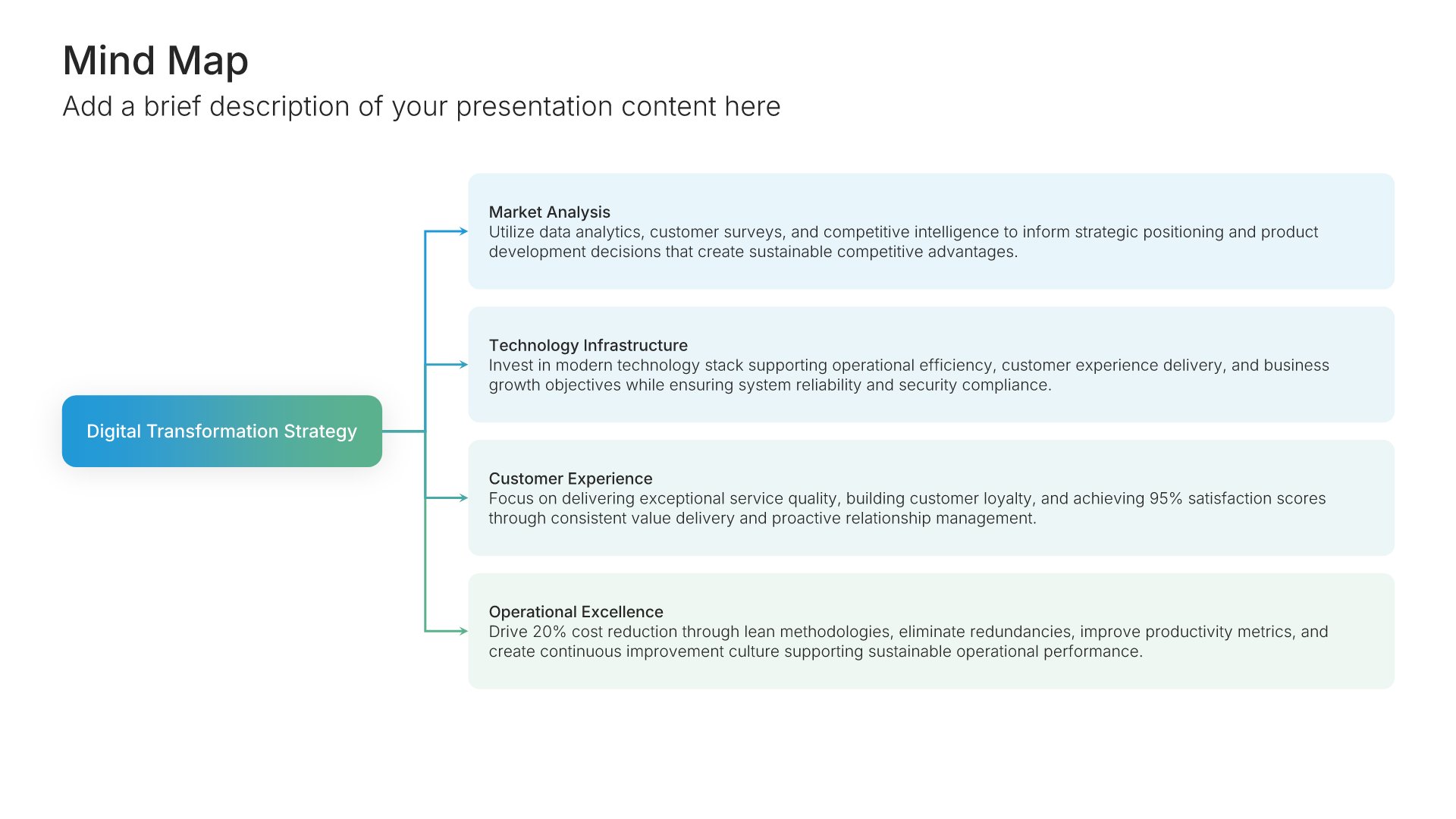 Mind Map

Add a brief description of your presentation content here

Digital Transformation Strategy

Market Analysis

Utilize data analytics, customer surveys, and competitive intelligence to inform strategic positioning and product development decisions that create sustainable competitive advantages.

Technology Infrastructure

Invest in modern technology stack supporting operational efficiency, customer experience delivery, and business growth objectives while ensuring system reliability and security compliance.

Customer Experience

Focus on delivering exceptional service quality, building customer loyalty, and achieving 95% satisfaction scores through consistent value delivery and proactive relationship management.

Operational Excellence

Drive 20% cost reduction through lean methodologies, eliminate redundancies, improve productivity metrics, and create continuous improvement culture supporting sustainable operational performance.